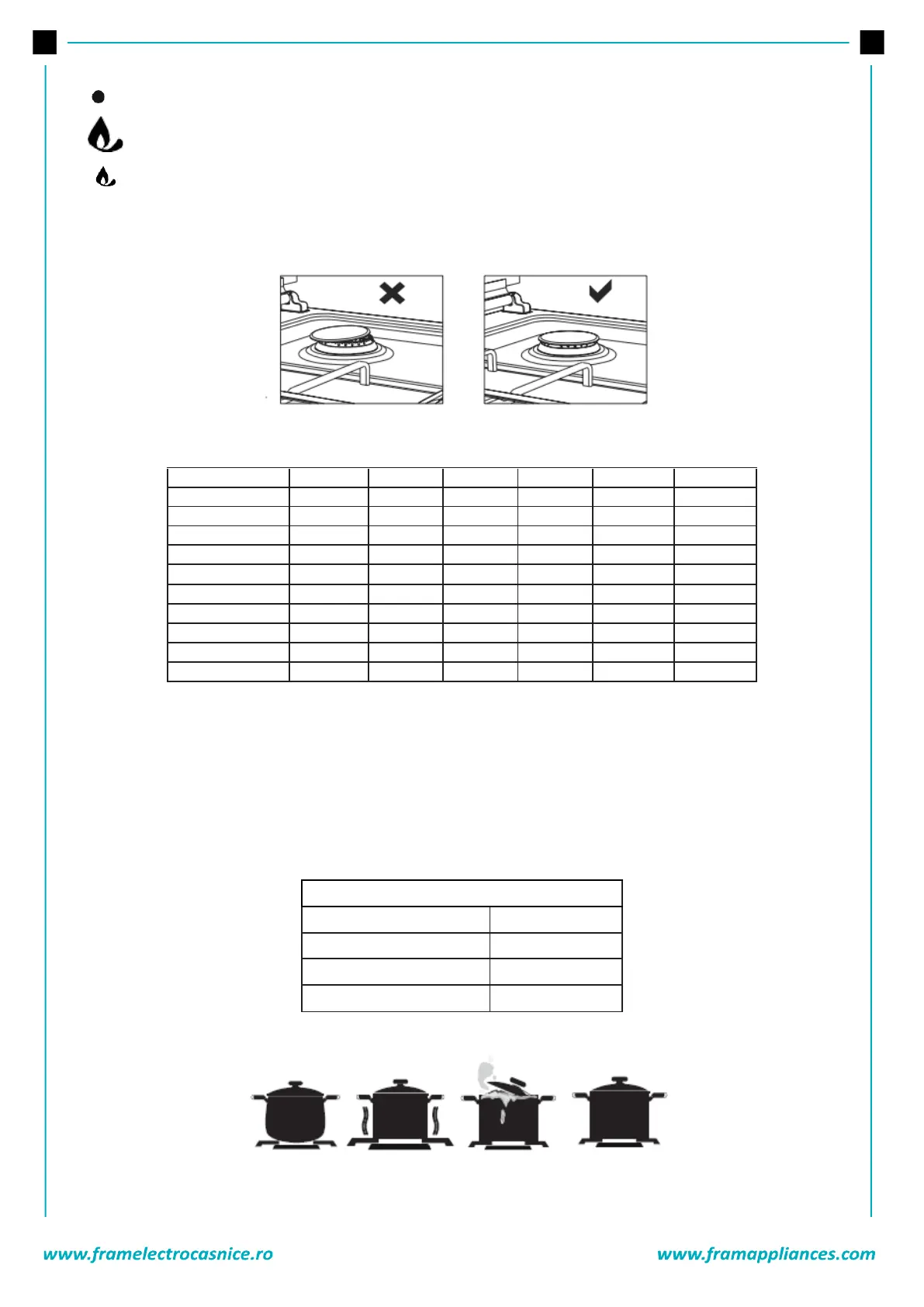 www.framelectrocasnice.ro

www.framappliances.com